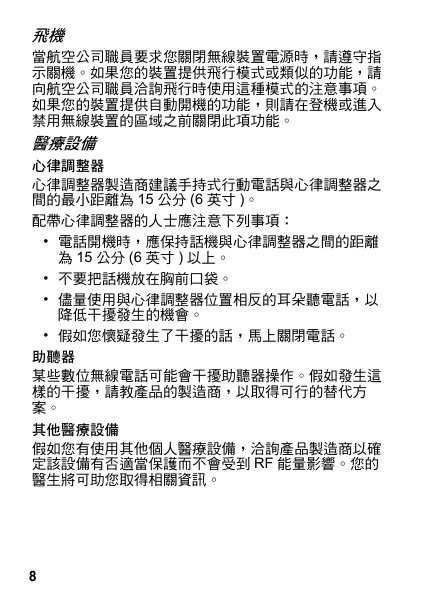 飛機

當航空公司職員要求您關閉無線裝置電源時，請遵守指示關機。如果您的裝置提供飛行模式或類似的功能，請向航空公司職員洽詢飛行時使用這種模式的注意事項。如果您的裝置提供自動開機的功能，則請在登機或進入禁用無線裝置的區域之前關閉此項功能。

醫療設備

心律調整器

心律調整器製造商建議手持式行動電話與心律調整器之間的最小距離為 15 公分 (6 英寸 )。

配帶心律調整器的人士應注意下列事項：

• 電話開機時，應保持話機與心律調整器之間的距離為 15 公分 (6 英寸 ) 以上。

• 不要把話機放在胸前口袋。

• 儘量使用與心律調整器位置相反的耳朵聽電話，以降低干擾發生的機會。

• 假如您懷疑發生了干擾的話，馬上關閉電話。

助聽器

某些數位無線電話可能會干擾助聽器操作。假如發生這樣的干擾，請教產品的製造商，以取得可行的替代方案。

其他醫療設備

假如您有使用其他個人醫療設備，洽詢產品製造商以確定該設備有否適當保護而不會受到 RF 能量影響。您的醫生將可助您取得相關資訊。

8